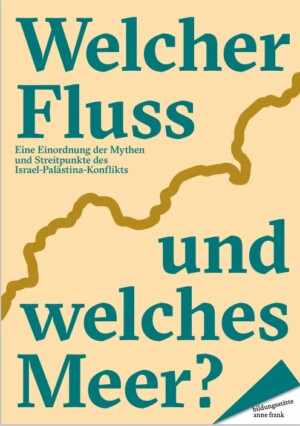 Welcher Fluss

Eine Einordnung der Mythen und Streitpunkte des Israel-Palästina-Konflikts

und welches Meer?

bildungsstätte anne frank